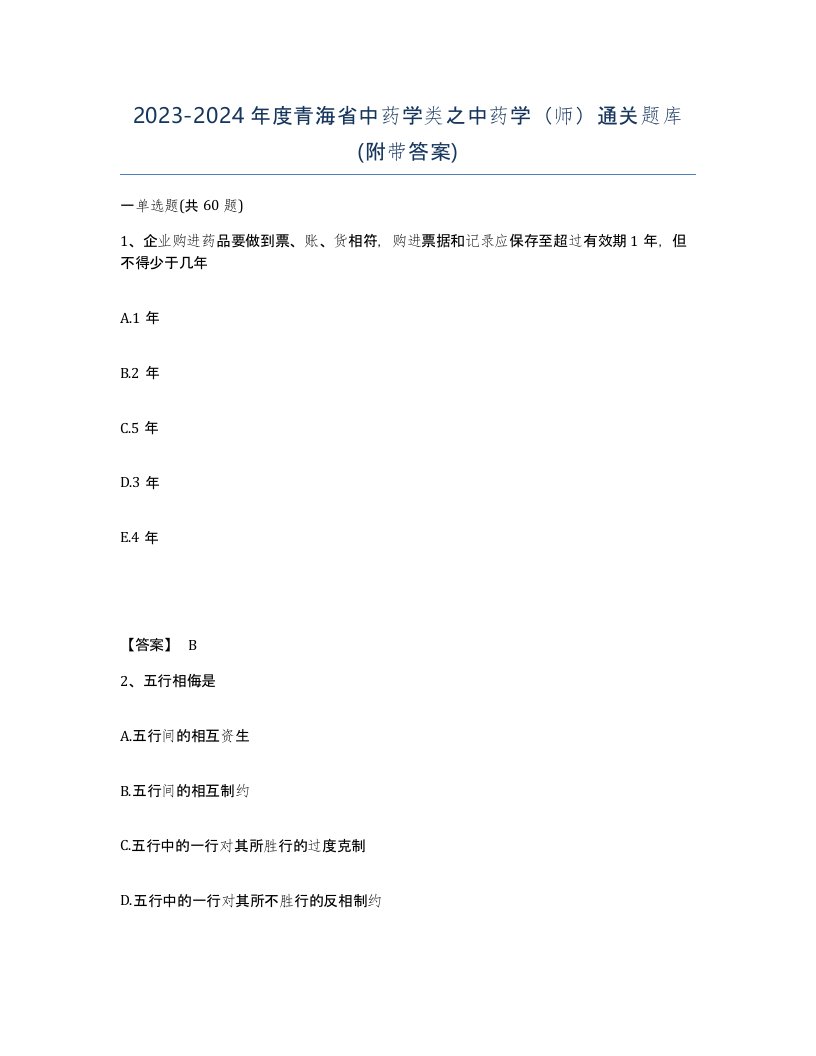 2023-2024 年度青海省中药学类之中药学（师）通关题库(附带答案)

一单选题(共 60 题)

1、企业购进药品要做到票、账、货相符，购进票据和记录应保存至超过有效期 1 年，但不得少于几年

A.1 年

B.2 年

C.5 年

D.3 年

E.4 年

【答案】 B

2、五行相侮是

A.五行间的相互资生

B.五行间的相互制约

C.五行中的一行对其所胜行的过度克制

D.五行中的一行对其所不胜行的反相制约